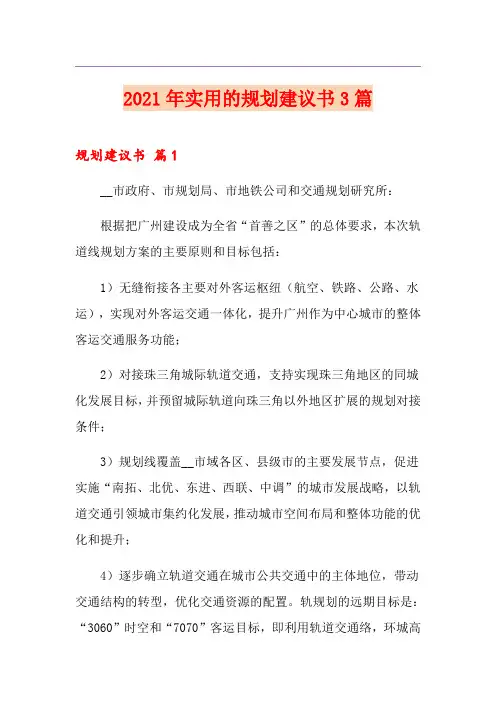 2021年实用的规划建议书3篇

规划建议书 篇1

__市政府、市规划局、市地铁公司和交通规划研究所：

根据把广州建设成为全省“首善之区”的总体要求，本次轨道线规划方案的主要原则和目标包括：

1）无缝衔接各主要对外客运枢纽（航空、铁路、公路、水运），实现对外客运交通一体化，提升广州作为中心城市的整体客运交通服务功能；

2）对接珠三角城际轨道交通，支持实现珠三角地区的同城化发展目标，并预留城际轨道向珠三角以外地区扩展的规划对接条件；

3）规划线覆盖__市域各区、县级市的主要发展节点，促进实施“南拓、北优、东进、西联、中调”的城市发展战略，以轨道交通引领城市集约化发展，推动城市空间布局和整体功能的优化和提升；

4）逐步确立轨道交通在城市公共交通中的主体地位，带动交通结构的转型，优化交通资源的配置。轨规划的远期目标是：“3060”时空和“7070”客运目标，即利用轨道交通络，环城高